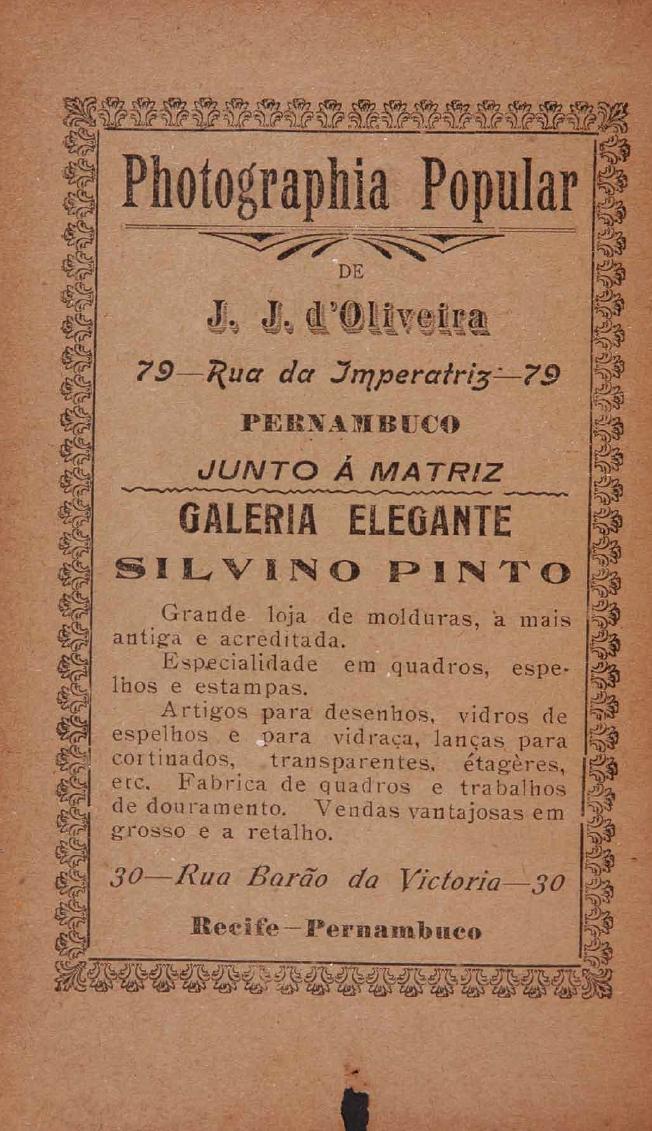 Photographia Popular

DE

J. J. d'Oliveira

79—Rua da Imperatriz—79

PERNAMBUCO

JUNTO Á MATRIZ

GALERIA ELEGANTE

SILVINO PINTO

Grande loja de molduras, a mais antiga e acreditada.

Especialidade em quadros, espelhos e estampas.

Artigos para desenhos, vidros de espelhos e para vidraça, lanças para cortinados, transparentes, étagères, etc. Fabrica de quadros e trabalhos de douramento. Vendas vantajosas em grosso e a retalho.

30—Rua Barão da Victoria—30

Recife—Pernambuco